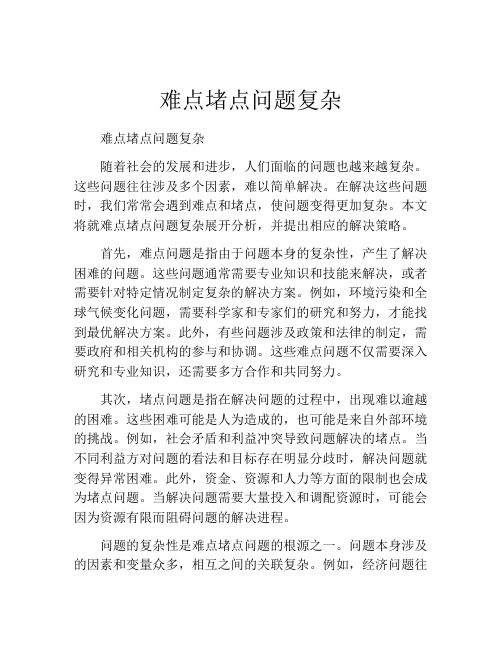 难点堵点问题复杂

难点堵点问题复杂

随着社会的发展和进步，人们面临的问题也越来越复杂。这些问题往往涉及多个因素，难以简单解决。在解决这些问题时，我们常常会遇到难点和堵点，使问题变得更加复杂。本文将就难点堵点问题复杂展开分析，并提出相应的解决策略。

首先，难点问题是指由于问题本身的复杂性，产生了解决困难的问题。这些问题通常需要专业知识和技能来解决，或者需要针对特定情况制定复杂的解决方案。例如，环境污染和全球气候变化问题，需要科学家和专家们的研究和努力，才能找到最优解决方案。此外，有些问题涉及政策和法律的制定，需要政府和相关机构的参与和协调。这些难点问题不仅需要深入研究和专业知识，还需要多方合作和共同努力。

其次，堵点问题是指在解决问题的过程中，出现难以逾越的困难。这些困难可能是人为造成的，也可能是来自外部环境的挑战。例如，社会矛盾和利益冲突导致问题解决的堵点。当不同利益方对问题的看法和目标存在明显分歧时，解决问题就变得异常困难。此外，资金、资源和人力等方面的限制也会成为堵点问题。当解决问题需要大量投入和调配资源时，可能会因为资源有限而阻碍问题的解决进程。

问题的复杂性是难点堵点问题的根源之一。问题本身涉及的因素和变量众多，相互之间的关联复杂。例如，经济问题往